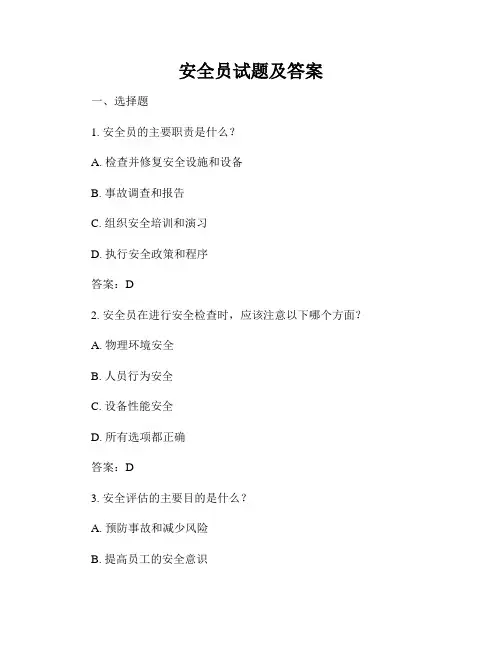 安全员试题及答案

一、选择题

1. 安全员的主要职责是什么？

A. 检查并修复安全设施和设备

B. 事故调查和报告

C. 组织安全培训和演习

D. 执行安全政策和程序

答案：D

2. 安全员在进行安全检查时，应该注意以下哪个方面？

A. 物理环境安全

B. 人员行为安全

C. 设备性能安全

D. 所有选项都正确

答案：D

3. 安全评估的主要目的是什么？

A. 预防事故和减少风险

B. 提高员工的安全意识